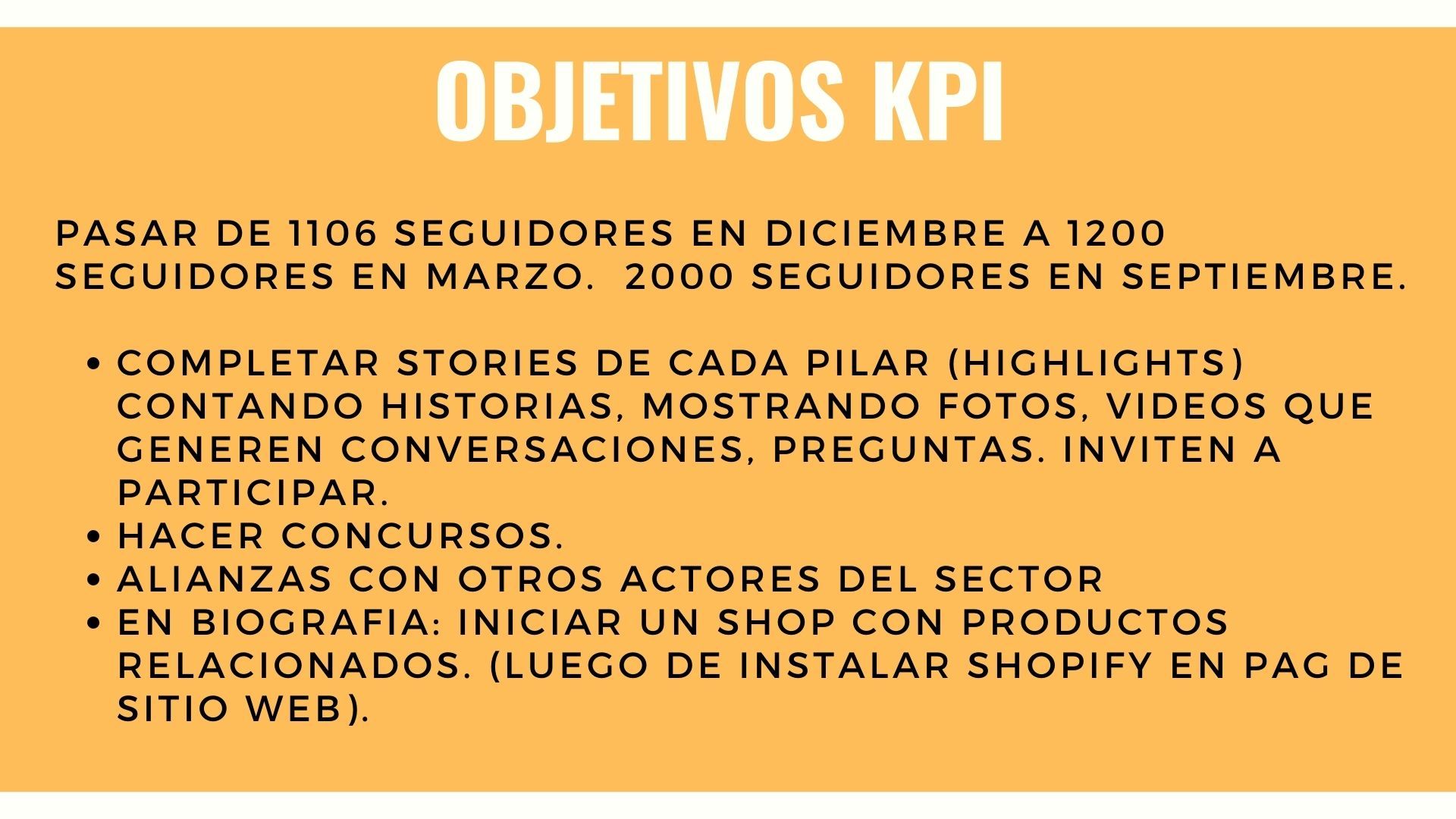 OBJETIVOS KPI

PASAR DE 1106 SEGUIDORES EN DICIEMBRE A 1200 SEGUIDORES EN MARZO.  2000 SEGUIDORES EN SEPTIEMBRE.

• COMPLETAR STORIES DE CADA PILAR (HIGHLIGHTS) CONTANDO HISTORIAS, MOSTRANDO FOTOS, VIDEOS QUE GENEREN CONVERSACIONES, PREGUNTAS. INVITEN A PARTICIPAR.
• HACER CONCURSOS.
• ALIANZAS CON OTROS ACTORES DEL SECTOR
• EN BIOGRAFIA: INICIAR UN SHOP CON PRODUCTOS RELACIONADOS. (LUEGO DE INSTALAR SHOPIFY EN PAG DE SITIO WEB).